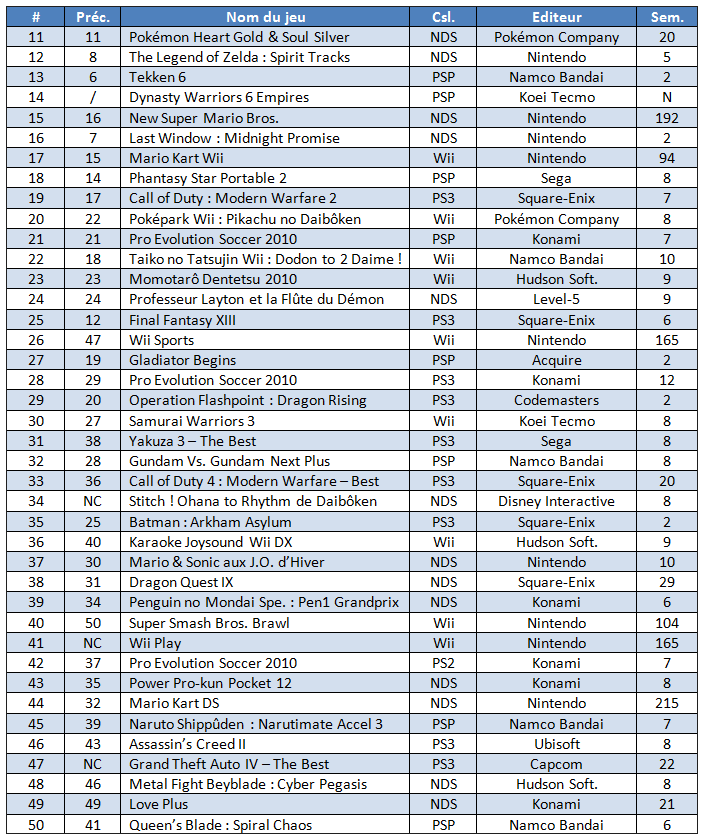 | # | Préc. | Nom du jeu | Csl. | Editeur | Sem. |
|---|---|---|---|---|---|
| 11 | 11 | Pokémon Heart Gold & Soul Silver | NDS | Pokémon Company | 20 |
| 12 | 8 | The Legend of Zelda : Spirit Tracks | NDS | Nintendo | 5 |
| 13 | 6 | Tekken 6 | PSP | Namco Bandai | 2 |
| 14 | / | Dynasty Warriors 6 Empires | PSP | Koei Tecmo | N |
| 15 | 16 | New Super Mario Bros. | NDS | Nintendo | 192 |
| 16 | 7 | Last Window : Midnight Promise | NDS | Nintendo | 2 |
| 17 | 15 | Mario Kart Wii | Wii | Nintendo | 94 |
| 18 | 14 | Phantasy Star Portable 2 | PSP | Sega | 8 |
| 19 | 17 | Call of Duty : Modern Warfare 2 | PS3 | Square-Enix | 7 |
| 20 | 22 | Poképark Wii : Pikachu no Daibôken | Wii | Pokémon Company | 8 |
| 21 | 21 | Pro Evolution Soccer 2010 | PSP | Konami | 7 |
| 22 | 18 | Taiko no Tatsujin Wii : Dodon to 2 Daime ! | Wii | Namco Bandai | 10 |
| 23 | 23 | Momotarô Dentetsu 2010 | Wii | Hudson Soft. | 9 |
| 24 | 24 | Professeur Layton et la Flûte du Démon | NDS | Level-5 | 9 |
| 25 | 12 | Final Fantasy XIII | PS3 | Square-Enix | 6 |
| 26 | 47 | Wii Sports | Wii | Nintendo | 165 |
| 27 | 19 | Gladiator Begins | PSP | Acquire | 2 |
| 28 | 29 | Pro Evolution Soccer 2010 | PS3 | Konami | 12 |
| 29 | 20 | Operation Flashpoint : Dragon Rising | PS3 | Codemasters | 2 |
| 30 | 27 | Samurai Warriors 3 | Wii | Koei Tecmo | 8 |
| 31 | 38 | Yakuza 3 – The Best | PS3 | Sega | 8 |
| 32 | 28 | Gundam Vs. Gundam Next Plus | PSP | Namco Bandai | 8 |
| 33 | 36 | Call of Duty 4 : Modern Warfare – Best | PS3 | Square-Enix | 20 |
| 34 | NC | Stitch ! Ohana to Rhythm de Daibôken | NDS | Disney Interactive | 8 |
| 35 | 25 | Batman : Arkham Asylum | PS3 | Square-Enix | 2 |
| 36 | 40 | Karaoke Joysound Wii DX | Wii | Hudson Soft. | 9 |
| 37 | 30 | Mario & Sonic aux J.O. d'Hiver | NDS | Nintendo | 10 |
| 38 | 31 | Dragon Quest IX | NDS | Square-Enix | 29 |
| 39 | 34 | Penguin no Mondai Spe. : Pen1 Grandprix | NDS | Konami | 6 |
| 40 | 50 | Super Smash Bros. Brawl | Wii | Nintendo | 104 |
| 41 | NC | Wii Play | Wii | Nintendo | 165 |
| 42 | 37 | Pro Evolution Soccer 2010 | PS2 | Konami | 7 |
| 43 | 35 | Power Pro-kun Pocket 12 | NDS | Konami | 8 |
| 44 | 32 | Mario Kart DS | NDS | Nintendo | 215 |
| 45 | 39 | Naruto Shippûden : Narutimate Accel 3 | PSP | Namco Bandai | 7 |
| 46 | 43 | Assassin's Creed II | PS3 | Ubisoft | 8 |
| 47 | NC | Grand Theft Auto IV – The Best | PS3 | Capcom | 22 |
| 48 | 46 | Metal Fight Beyblade : Cyber Pegasis | NDS | Hudson Soft. | 8 |
| 49 | 49 | Love Plus | NDS | Konami | 21 |
| 50 | 41 | Queen's Blade : Spiral Chaos | PSP | Namco Bandai | 6 |